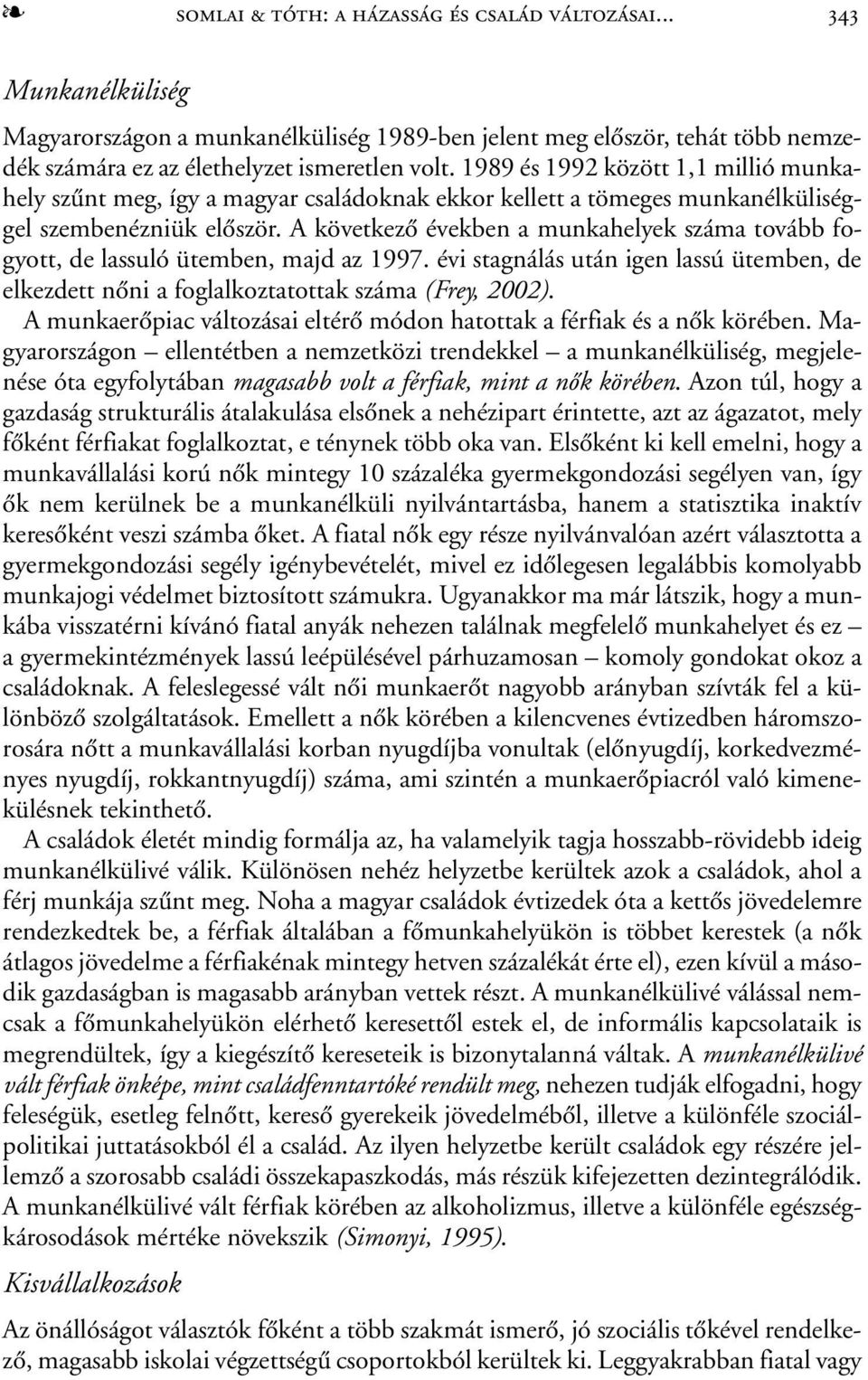 SOMLAI & TÓTH: A HÁZASSÁG ÉS CSALÁD VÁLTOZÁSAI... 343

Munkanélküliség

Magyarországon a munkanélküliség 1989-ben jelent meg először, tehát több nemzedék számára ez az élethelyzet ismeretlen volt. 1989 és 1992 között 1,1 millió munkahely szűnt meg, így a magyar családoknak ekkor kellett a tömeges munkanélküliséggel szembenézniük először. A következő években a munkahelyek száma tovább fogyott, de lassuló ütemben, majd az 1997. évi stagnálás után igen lassú ütemben, de elkezdett nőni a foglalkoztatottak száma (Frey, 2002).

A munkaerőpiac változásai eltérő módon hatottak a férfiak és a nők körében. Magyarországon – ellentétben a nemzetközi trendekkel – a munkanélküliség, megjelenése óta egyfolytában magasabb volt a férfiak, mint a nők körében. Azon túl, hogy a gazdaság strukturális átalakulása elsőnek a nehézipart érintette, azt az ágazatot, mely főként férfiakat foglalkoztat, e ténynek több oka van. Elsőként ki kell emelni, hogy a munkavállalási korú nők mintegy 10 százaléka gyermekgondozási segélyen van, így ők nem kerülnek be a munkanélküli nyilvántartásba, hanem a statisztika inaktív keresőként veszi számba őket. A fiatal nők egy része nyilvánvalóan azért választotta a gyermekgondozási segély igénybevételét, mivel ez időlegesen legalábbis komolyabb munkajogi védelmet biztosított számukra. Ugyanakkor ma már látszik, hogy a munkába visszatérni kívánó fiatal anyák nehezen találnak megfelelő munkahelyet és ez – a gyermekintézmények lassú leépülésével párhuzamosan – komoly gondokat okoz a családoknak. A feleslegessé vált női munkaerőt nagyobb arányban szívták fel a különböző szolgáltatások. Emellett a nők körében a kilencvenes évtizedben háromszorosára nőtt a munkavállalási korban nyugdíjba vonultak (előnyugdíj, korkedvezményes nyugdíj, rokkantnyugdíj) száma, ami szintén a munkaerőpiacról való kimenekülésnek tekinthető.

A családok életét mindig formálja az, ha valamelyik tagja hosszabb-rövidebb ideig munkanélkülivé válik. Különösen nehéz helyzetbe kerültek azok a családok, ahol a férj munkája szűnt meg. Noha a magyar családok évtizedek óta a kettős jövedelemre rendezkedtek be, a férfiak általában a főmunkahelyükön is többet kerestek (a nők átlagos jövedelme a férfiakénak mintegy hetven százalékát érte el), ezen kívül a második gazdaságban is magasabb arányban vettek részt. A munkanélkülivé válással nemcsak a főmunkahelyükön elérhető keresettől estek el, de informális kapcsolataik is megrendültek, így a kiegészítő kereseteik is bizonytalanná váltak. A munkanélkülivé vált férfiak önképe, mint családfenntartóké rendült meg, nehezen tudják elfogadni, hogy feleségük, esetleg felnőtt, kereső gyerekeik jövedelméből, illetve a különféle szociálpolitikai juttatásokból él a család. Az ilyen helyzetbe került családok egy részére jellemző a szorosabb családi összekapaszkodás, más részük kifejezetten dezintegrálódik. A munkanélkülivé vált férfiak körében az alkoholizmus, illetve a különféle egészségkárosodások mértéke növekszik (Simonyi, 1995).

Kisvállalkozások

Az önállóságot választók főként a több szakmát ismerő, jó szociális tőkével rendelkező, magasabb iskolai végzettségű csoportokból kerültek ki. Leggyakrabban fiatal vagy